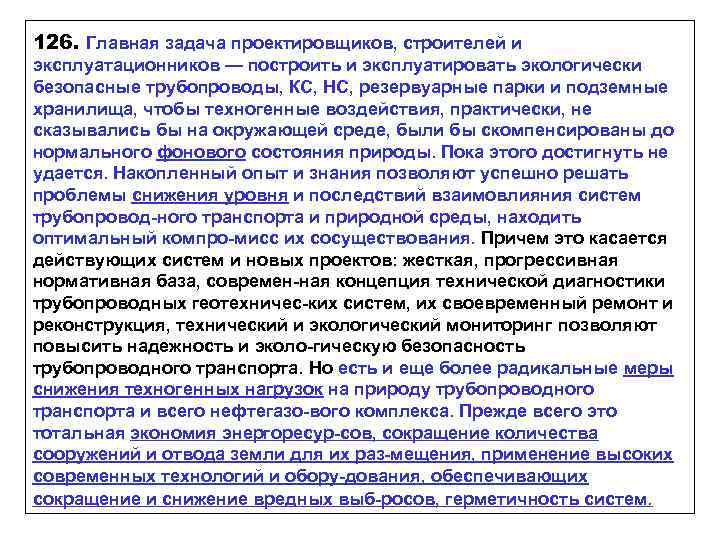 126. Главная задача проектировщиков, строителей и эксплуатационников — построить и эксплуатировать экологически безопасные трубопроводы, КС, НС, резервуарные парки и подземные хранилища, чтобы техногенные воздействия, практически, не сказывались бы на окружающей среде, были бы скомпенсированы до нормального фонового состояния природы. Пока этого достигнуть не удается. Накопленный опыт и знания позволяют успешно решать проблемы снижения уровня и последствий взаимовлияния систем трубопровод-ного транспорта и природной среды, находить оптимальный компро-мисс их сосуществования. Причем это касается действующих систем и новых проектов: жесткая, прогрессивная нормативная база, современ-ная концепция технической диагностики трубопроводных геотехничес-ких систем, их своевременный ремонт и реконструкция, технический и экологический мониторинг позволяют повысить надежность и эколо-гическую безопасность трубопроводного транспорта. Но есть и еще более радикальные меры снижения техногенных нагрузок на природу трубопроводного транспорта и всего нефтегазо-вого комплекса. Прежде всего это тотальная экономия энергоресур-сов, сокращение количества сооружений и отвода земли для их раз-мещения, применение высоких современных технологий и обору-дования, обеспечивающих сокращение и снижение вредных выб-росов, герметичность систем.